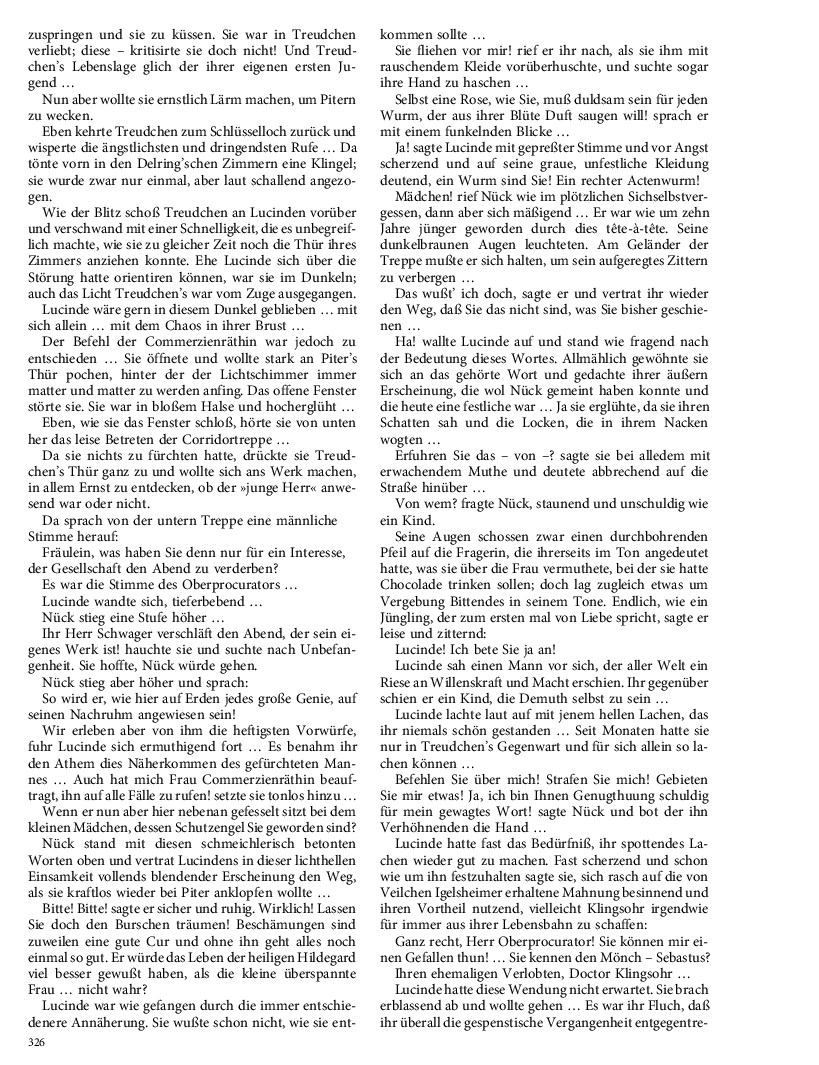 zuspringen und sie zu küssen. Sie war in Treudchen verliebt; diese – kritisirte sie doch nicht! Und Treudchen's Lebenslage glich der ihrer eigenen ersten Jugend …

Nun aber wollte sie ernstlich Lärm machen, um Pitern zu wecken.

Eben kehrte Treudchen zum Schlüsselloch zurück und wisperte die ängstlichsten und dringendsten Rufe … Da tönte vorn in den Delring'schen Zimmern eine Klingel; sie wurde zwar nur einmal, aber laut schallend angezogen.

Wie der Blitz schoß Treudchen an Lucinden vorüber und verschwand mit einer Schnelligkeit, die es unbegreiflich machte, wie sie zu gleicher Zeit noch die Thür ihres Zimmers anziehen konnte. Ehe Lucinde sich über die Störung hatte orientiren können, war sie im Dunkeln; auch das Licht Treudchen's war vom Zuge ausgegangen.

Lucinde wäre gern in diesem Dunkel geblieben … mit sich allein … mit dem Chaos in ihrer Brust …

Der Befehl der Commerzienräthin war jedoch zu entschieden … Sie öffnete und wollte stark an Piter's Thür pochen, hinter der der Lichtschimmer immer matter und matter zu werden anfing. Das offene Fenster störte sie. Sie war in bloßem Halse und hocherglüht …

Eben, wie sie das Fenster schloß, hörte sie von unten her das leise Betreten der Corridortreppe …

Da sie nichts zu fürchten hatte, drückte sie Treudchen's Thür ganz zu und wollte sich ans Werk machen, in allem Ernst zu entdecken, ob der »junge Herr« anwesend war oder nicht.

Da sprach von der untern Treppe eine männliche Stimme herauf:

Fräulein, was haben Sie denn nur für ein Interesse, der Gesellschaft den Abend zu verderben?

Es war die Stimme des Oberprocurators …

Lucinde wandte sich, tieferbebend …

Nück stieg eine Stufe höher …

Ihr Herr Schwager verschläft den Abend, der sein eigenes Werk ist! hauchte sie und suchte nach Unbefangenheit. Sie hoffte, Nück würde gehen.

Nück stieg aber höher und sprach:

So wird er, wie hier auf Erden jedes große Genie, auf seinen Nachruhm angewiesen sein!

Wir erleben aber von ihm die heftigsten Vorwürfe, fuhr Lucinde sich ermuthigend fort … Es benahm ihr den Athem dies Näherkommen des gefürchteten Mannes … Auch hat mich Frau Commerzienräthin beauftragt, ihn auf alle Fälle zu rufen! setzte sie tonlos hinzu …

Wenn er nun aber hier nebenan gefesselt sitzt bei dem kleinen Mädchen, dessen Schutzengel Sie geworden sind?

Nück stand mit diesen schmeichlerisch betonten Worten oben und vertrat Lucindens in dieser lichthellen Einsamkeit vollends blendender Erscheinung den Weg, als sie kraftlos wieder bei Piter anklopfen wollte …

Bitte! Bitte! sagte er sicher und ruhig. Wirklich! Lassen Sie doch den Burschen träumen! Beschämungen sind zuweilen eine gute Cur und ohne ihn geht alles noch einmal so gut. Er würde das Leben der heiligen Hildegard viel besser gewußt haben, als die kleine überspannte Frau … nicht wahr?

Lucinde war wie gefangen durch die immer entschiedenere Annäherung. Sie wußte schon nicht, wie sie entkommen sollte …

Sie fliehen vor mir! rief er ihr nach, als sie ihm mit rauschendem Kleide vorüberhuschte, und suchte sogar ihre Hand zu haschen …

Selbst eine Rose, wie Sie, muß duldsam sein für jeden Wurm, der aus ihrer Blüte Duft saugen will! sprach er mit einem funkelnden Blicke …

Ja! sagte Lucinde mit gepreßter Stimme und vor Angst scherzend und auf seine graue, unfestliche Kleidung deutend, ein Wurm sind Sie! Ein rechter Actenwurm!

Mädchen! rief Nück wie im plötzlichen Sichselbstvergessen, dann aber sich mäßigend … Er war wie um zehn Jahre jünger geworden durch dies tête-à-tête. Seine dunkelbraunen Augen leuchteten. Am Geländer der Treppe mußte er sich halten, um sein aufgeregtes Zittern zu verbergen …

Das wußt' ich doch, sagte er und vertrat ihr wieder den Weg, daß Sie das nicht sind, was Sie bisher geschienen …

Ha! wallte Lucinde auf und stand wie fragend nach der Bedeutung dieses Wortes. Allmählich gewöhnte sie sich an das gehörte Wort und gedachte ihrer äußern Erscheinung, die wol Nück gemeint haben konnte und die heute eine festliche war … Ja sie erglühte, da sie ihren Schatten sah und die Locken, die in ihrem Nacken wogten …

Erfuhren Sie das – von –? sagte sie bei alledem mit erwachendem Muthe und deutete abbrechend auf die Straße hinüber …

Von wem? fragte Nück, staunend und unschuldig wie ein Kind.

Seine Augen schossen zwar einen durchbohrenden Pfeil auf die Fragerin, die ihrerseits im Ton angedeutet hatte, was sie über die Frau vermuthete, bei der sie hatte Chocolade trinken sollen; doch lag zugleich etwas um Vergebung Bittendes in seinem Tone. Endlich, wie ein Jüngling, der zum ersten mal von Liebe spricht, sagte er leise und zitternd:

Lucinde! Ich bete Sie ja an!

Lucinde sah einen Mann vor sich, der aller Welt ein Riese an Willenskraft und Macht erschien. Ihr gegenüber schien er ein Kind, die Demuth selbst zu sein …

Lucinde lachte laut auf mit jenem hellen Lachen, das ihr niemals schön gestanden … Seit Monaten hatte sie nur in Treudchen's Gegenwart und für sich allein so lachen können …

Befehlen Sie über mich! Strafen Sie mich! Gebieten Sie mir etwas! Ja, ich bin Ihnen Genugthuung schuldig für mein gewagtes Wort! sagte Nück und bot der ihn Verhöhnenden die Hand …

Lucinde hatte fast das Bedürfniß, ihr spottendes Lachen wieder gut zu machen. Fast scherzend und schon wie um ihn festzuhalten sagte sie, sich rasch auf die von Veilchen Igelsheimer erhaltene Mahnung besinnend und ihren Vortheil nutzend, vielleicht Klingsohr irgendwie für immer aus ihrer Lebensbahn zu schaffen:

Ganz recht, Herr Oberprocurator! Sie können mir einen Gefallen thun! … Sie kennen den Mönch – Sebastus?

Ihren ehemaligen Verlobten, Doctor Klingsohr …

Lucinde hatte diese Wendung nicht erwartet. Sie brach erblassend ab und wollte gehen … Es war ihr Fluch, daß ihr überall die gespenstische Vergangenheit entgegentre-

326